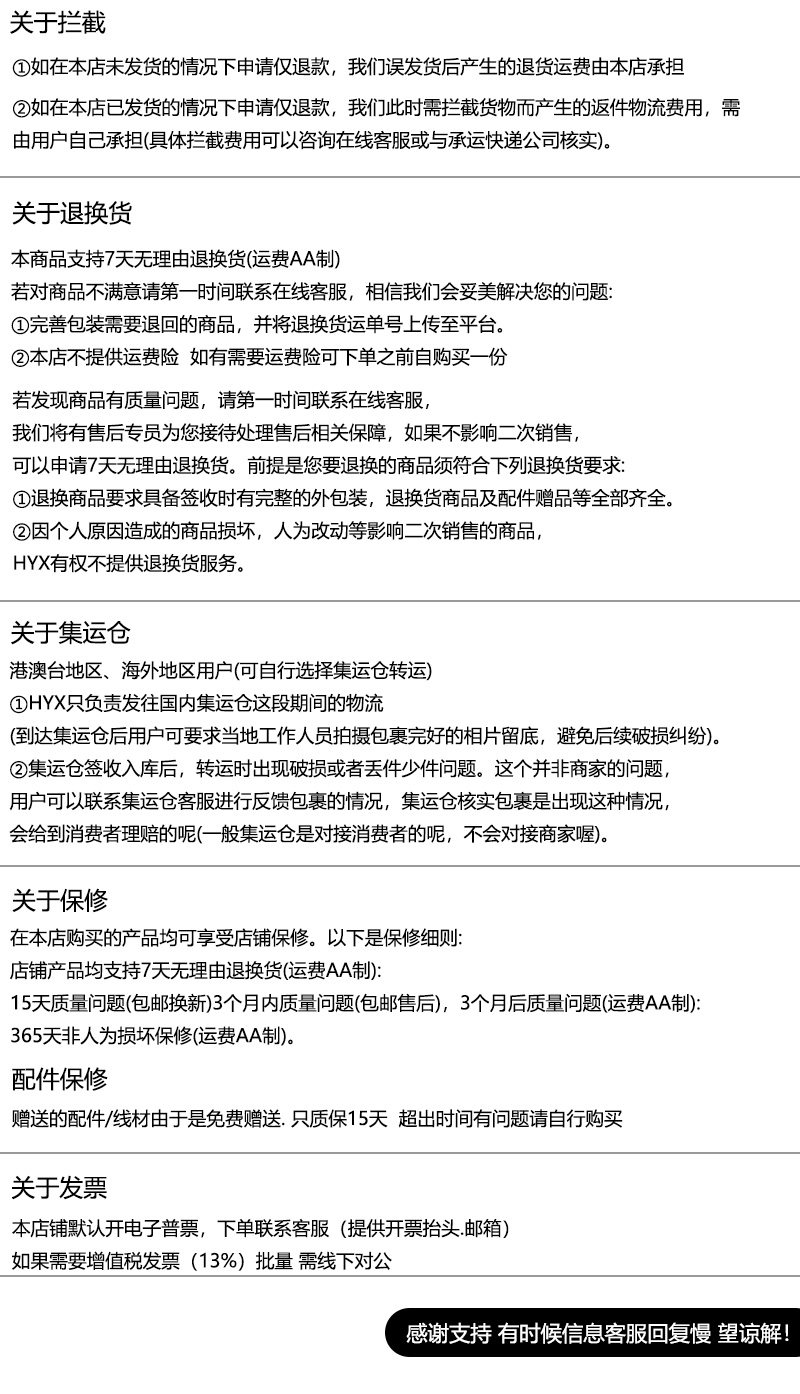 关于拦截

①如在本店未发货的情况下申请仅退款，我们误发货后产生的退货运费由本店承担

②如在本店已发货的情况下申请仅退款，我们此时需拦截货物而产生的返件物流费用，需由用户自己承担(具体拦截费用可以咨询在线客服或与承运快递公司核实)。

关于退换货

本商品支持7天无理由退换货(运费AA制)
若对商品不满意请第一时间联系在线客服，相信我们会妥美解决您的问题:
①完善包装需要退回的商品，并将退换货运单号上传至平台。
②本店不提供运费险 如有需要运费险可下单之前自购买一份

若发现商品有质量问题，请第一时间联系在线客服，
我们将有售后专员为您接待处理售后相关保障，如果不影响二次销售，
可以申请7天无理由退换货。前提是您要退换的商品须符合下列退换货要求:
①退换商品要求具备签收时有完整的外包装，退换货商品及配件赠品等全部齐全。
②因个人原因造成的商品损坏，人为改动等影响二次销售的商品，
HYX有权不提供退换货服务。

关于集运仓

港澳台地区、海外地区用户(可自行选择集运仓转运)
①HYX只负责发往国内集运仓这段期间的物流
(到达集运仓后用户可要求当地工作人员拍摄包裹完好的相片留底，避免后续破损纠纷)。
②集运仓签收入库后，转运时出现破损或者丢件少件问题。这个并非商家的问题，
用户可以联系集运仓客服进行反馈包裹的情况，集运仓核实包裹是出现这种情况，
会给到消费者理赔的呢(一般集运仓是对接消费者的呢，不会对接商家喔)。

关于保修

在本店购买的产品均可享受店铺保修。以下是保修细则:
店铺产品均支持7天无理由退换货(运费AA制):
15天质量问题(包邮换新)3个月内质量问题(包邮售后)，3个月后质量问题(运费AA制):
365天非人为损坏保修(运费AA制)。

配件保修

赠送的配件/线材由于是免费赠送. 只质保15天 超出时间有问题请自行购买

关于发票

本店铺默认开电子普票，下单联系客服（提供开票抬头.邮箱）
如果需要增值税发票（13%）批量 需线下对公

感谢支持 有时候信息客服回复慢 望谅解!